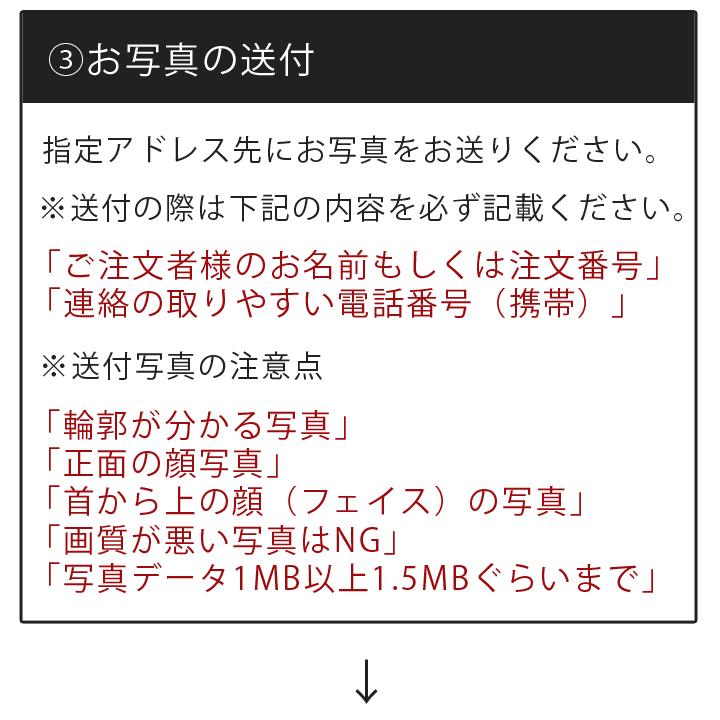 ③お写真の送付

指定アドレス先にお写真をお送りください。

※送付の際は下記の内容を必ず記載ください。

「ご注文者様のお名前もしくは注文番号」
「連絡の取りやすい電話番号（携帯）」

※送付写真の注意点

「輪郭が分かる写真」
「正面の顔写真」
「首から上の顔（フェイス）の写真」
「画質が悪い写真はNG」
「写真データ1MB以上1.5MBぐらいまで」

↓